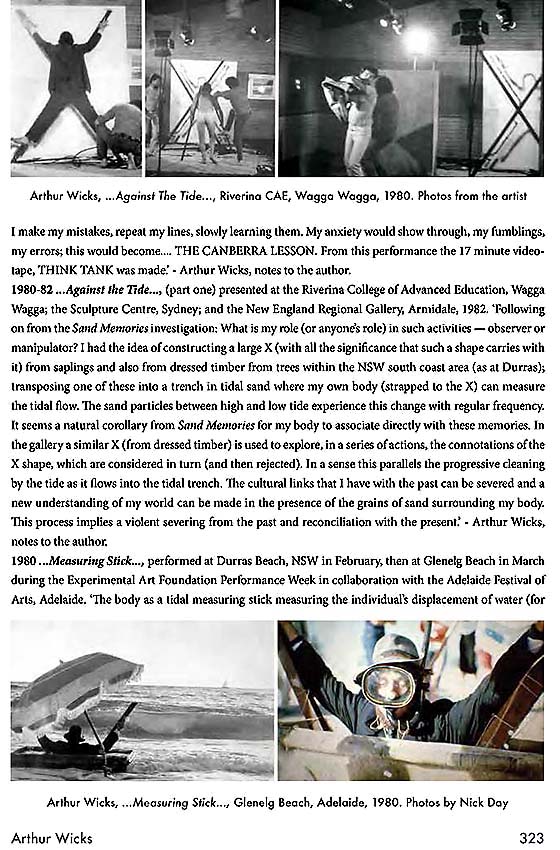 Arthur Wicks, ...Against The Tide..., Riverina CAE, Wagga Wagga, 1980. Photos from the artist

I make my mistakes, repeat my lines, slowly learning them. My anxiety would show through, my fumblings, my errors; this would become.... THE CANBERRA LESSON. From this performance the 17 minute videotape, THINK TANK was made.' - Arthur Wicks, notes to the author.

1980-82 ...Against the Tide..., (part one) presented at the Riverina College of Advanced Education, Wagga Wagga; the Sculpture Centre, Sydney; and the New England Regional Gallery, Armidale, 1982. 'Following on from the Sand Memories investigation: What is my role (or anyone's role) in such activities — observer or manipulator? I had the idea of constructing a large X (with all the significance that such a shape carries with it) from saplings and also from dressed timber from trees within the NSW south coast area (as at Durras); transposing one of these into a trench in tidal sand where my own body (strapped to the X) can measure the tidal flow. The sand particles between high and low tide experience this change with regular frequency. It seems a natural corollary from Sand Memories for my body to associate directly with these memories. In the gallery a similar X (from dressed timber) is used to explore, in a series of actions, the connotations of the X shape, which are considered in turn (and then rejected). In a sense this parallels the progressive cleaning by the tide as it flows into the tidal trench. The cultural links that I have with the past can be severed and a new understanding of my world can be made in the presence of the grains of sand surrounding my body. This process implies a violent severing from the past and reconciliation with the present.' - Arthur Wicks, notes to the author.

1980 ...Measuring Stick..., performed at Durras Beach, NSW in February, then at Glenelg Beach in March during the Experimental Art Foundation Performance Week in collaboration with the Adelaide Festival of Arts, Adelaide. 'The body as a tidal measuring stick measuring the individual's displacement of water (for

Arthur Wicks, ...Measuring Stick..., Glenelg Beach, Adelaide, 1980. Photos by Nick Day

Arthur Wicks

323